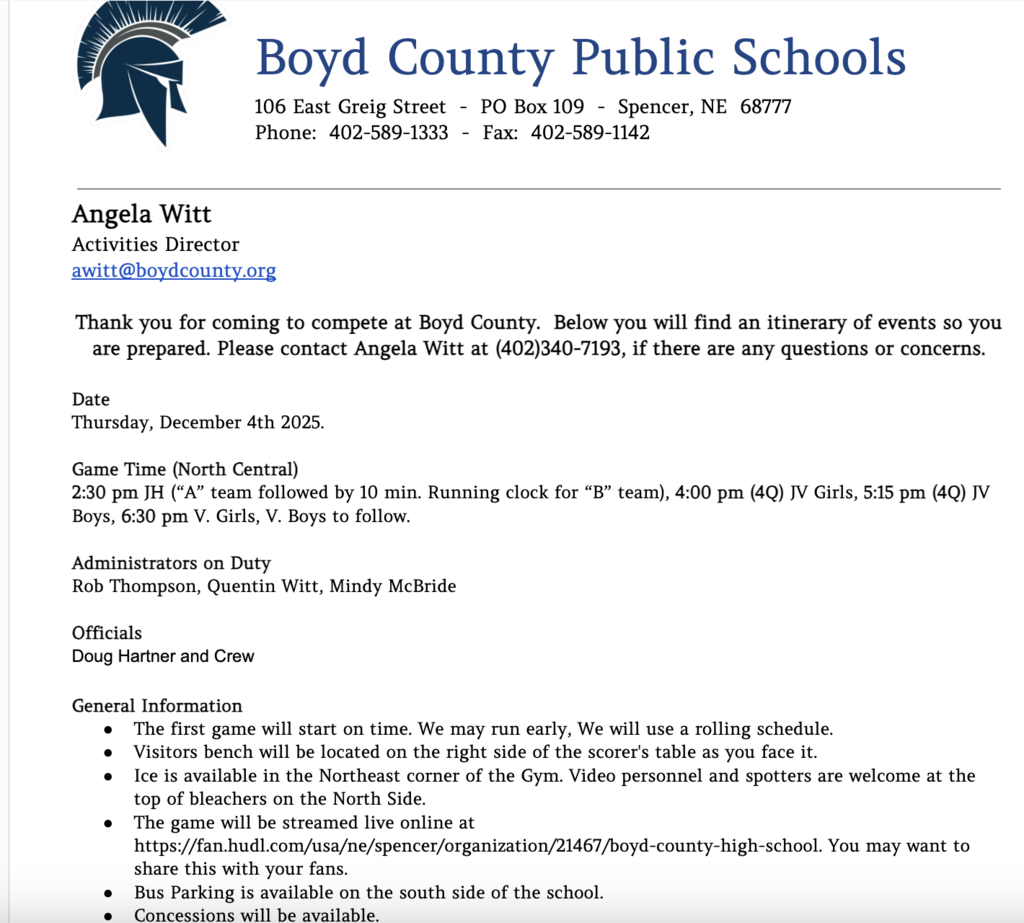 Boyd County Public Schools
106 East Greig Street - PO Box 109 - Spencer, NE 68777
Phone: 402-589-1333 - Fax: 402-589-1142

Angela Witt
Activities Director
awitt@boydcounty.org

Thank you for coming to compete at Boyd County. Below you will find an itinerary of events so you are prepared. Please contact Angela Witt at (402)340-7193, if there are any questions or concerns.

Date
Thursday, December 4th 2025.

Game Time (North Central)
2:30 pm JH ("A" team followed by 10 min. Running clock for "B" team), 4:00 pm (4Q) JV Girls, 5:15 pm (4Q) JV Boys, 6:30 pm V. Girls, V. Boys to follow.

Administrators on Duty
Rob Thompson, Quentin Witt, Mindy McBride

Officials
Doug Hartner and Crew

General Information
- The first game will start on time. We may run early, We will use a rolling schedule.
- Visitors bench will be located on the right side of the scorer's table as you face it.
- Ice is available in the Northeast corner of the Gym. Video personnel and spotters are welcome at the top of bleachers on the North Side.
- The game will be streamed live online at https://fan.hudl.com/usa/ne/spencer/organization/21467/boyd-county-high-school. You may want to share this with your fans.
- Bus Parking is available on the south side of the school.
- Concessions will be available.